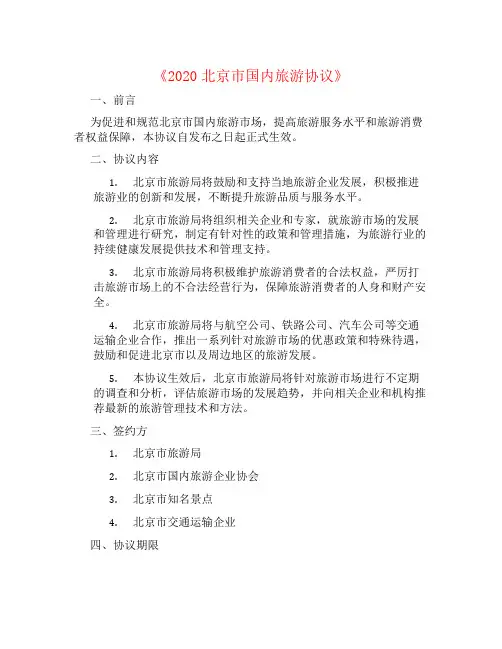 《2020 北京市国内旅游协议》

一、前言

为促进和规范北京市国内旅游市场，提高旅游服务水平和旅游消费者权益保障，本协议自发布之日起正式生效。

二、协议内容

1. 北京市旅游局将鼓励和支持当地旅游企业发展，积极推进旅游业的创新和发展，不断提升旅游品质与服务水平。

2. 北京市旅游局将组织相关企业和专家，就旅游市场的发展和管理进行研究，制定有针对性的政策和管理措施，为旅游行业的持续健康发展提供技术和管理支持。

3. 北京市旅游局将积极维护旅游消费者的合法权益，严厉打击旅游市场上的不合法经营行为，保障旅游消费者的人身和财产安全。

4. 北京市旅游局将与航空公司、铁路公司、汽车公司等交通运输企业合作，推出一系列针对旅游市场的优惠政策和特殊待遇，鼓励和促进北京市以及周边地区的旅游发展。

5. 本协议生效后，北京市旅游局将针对旅游市场进行不定期的调查和分析，评估旅游市场的发展趋势，并向相关企业和机构推荐最新的旅游管理技术和方法。

三、签约方

1. 北京市旅游局

2. 北京市国内旅游企业协会

3. 北京市知名景点

4. 北京市交通运输企业

四、协议期限